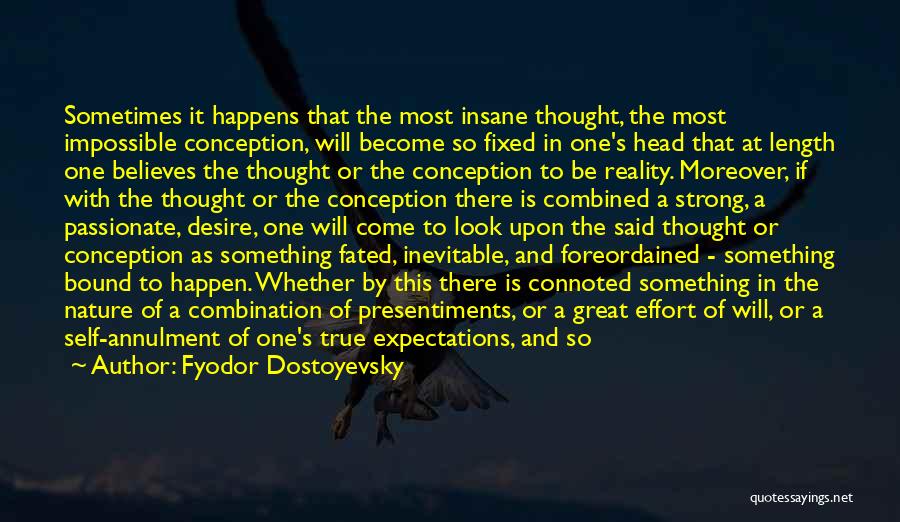 Sometimes it happens that the most insane thought, the most impossible conception, will become so fixed in one's head that at length one believes the thought or the conception to be reality. Moreover, if with the thought or the conception there is combined a strong, a passionate, desire, one will come to look upon the said thought or conception as something fated, inevitable, and foreordained - something bound to happen. Whether by this there is connoted something in the nature of a combination of presentiments, or a great effort of will, or a self-annulment of one's true expectations, and so

Author: Fyodor Dostoyevsky

quotessayings.net